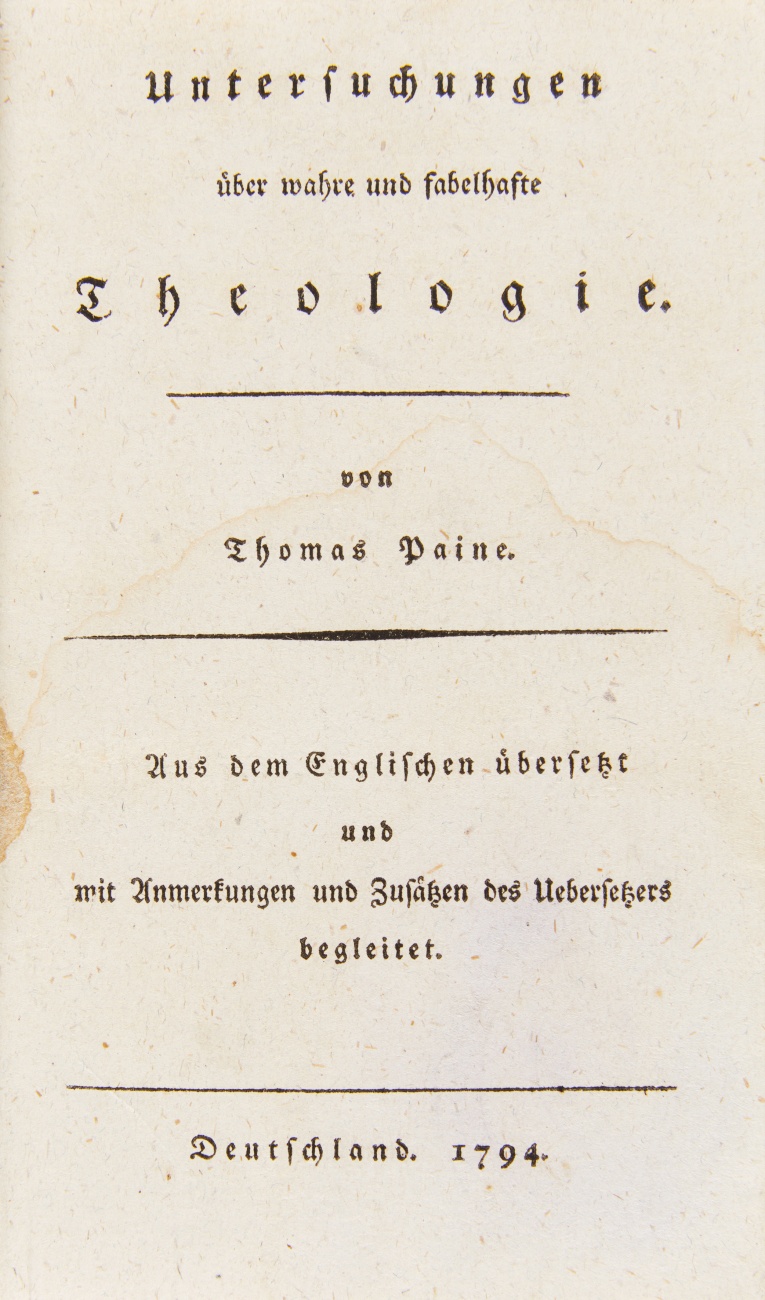 Untersuchungen

über wahre und fabelhafte

Theologie.

von

Thomas Paine.

Aus dem Englischen übersetzt

und

mit Anmerkungen und Zusätzen des Uebersetzers

begleitet.

Deutschland. 1794.